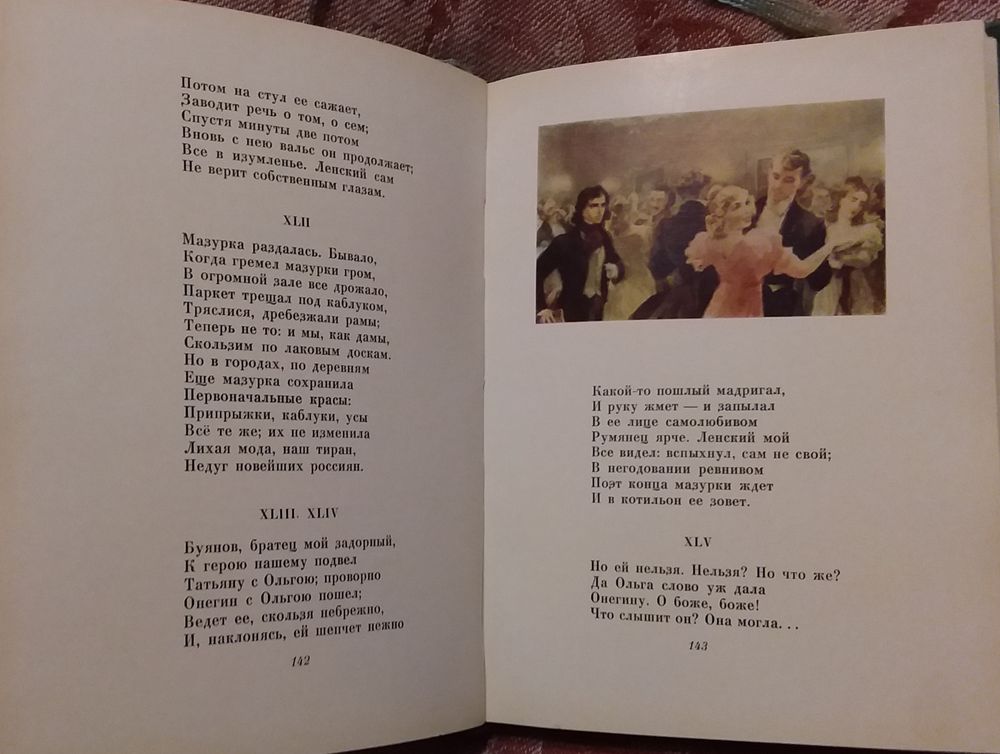 Потом на стул ее сажает,
Заводит речь о том, о сем;
Спустя минуты две потом
Вновь с нею вальс он продолжает;
Все в изумленье. Ленский сам
Не верит собственным глазам.

XLII

Мазурка раздалась. Бывало,
Когда гремел мазурки гром,
В огромной зале все дрожало,
Паркет трещал под каблуком,
Тряслися, дребезжали рамы;
Теперь не то: и мы, как дамы,
Скользим по лаковым доскам.
Но в городах, по деревням
Еще мазурка сохранила
Первоначальные красы:
Припрыжки, каблуки, усы
Всё те же; их не изменила
Лихая мода, наш тиран,
Недуг новейших россиян.

XLIII. XLIV

Буянов, братец мой задорный,
К герою нашему подвел
Татьяну с Ольгою; проворно
Онегин с Ольгою пошел;
Ведет ее, скользя небрежно,
И, наклонясь, ей шепчет нежно

142

Какой-то пошлый мадригал,
И руку жмет — и запылал
В ее лице самолюбивом
Румянец ярче. Ленский мой
Все видел: вспыхнул, сам не свой;
В негодовании ревнивом
Поэт конца мазурки ждет
И в котильон ее зовет.

XLV

Но ей нельзя. Нельзя? Но что же?
Да Ольга слово уж дала
Онегину. О боже, боже!
Что слышит он? Она могла. . .

143